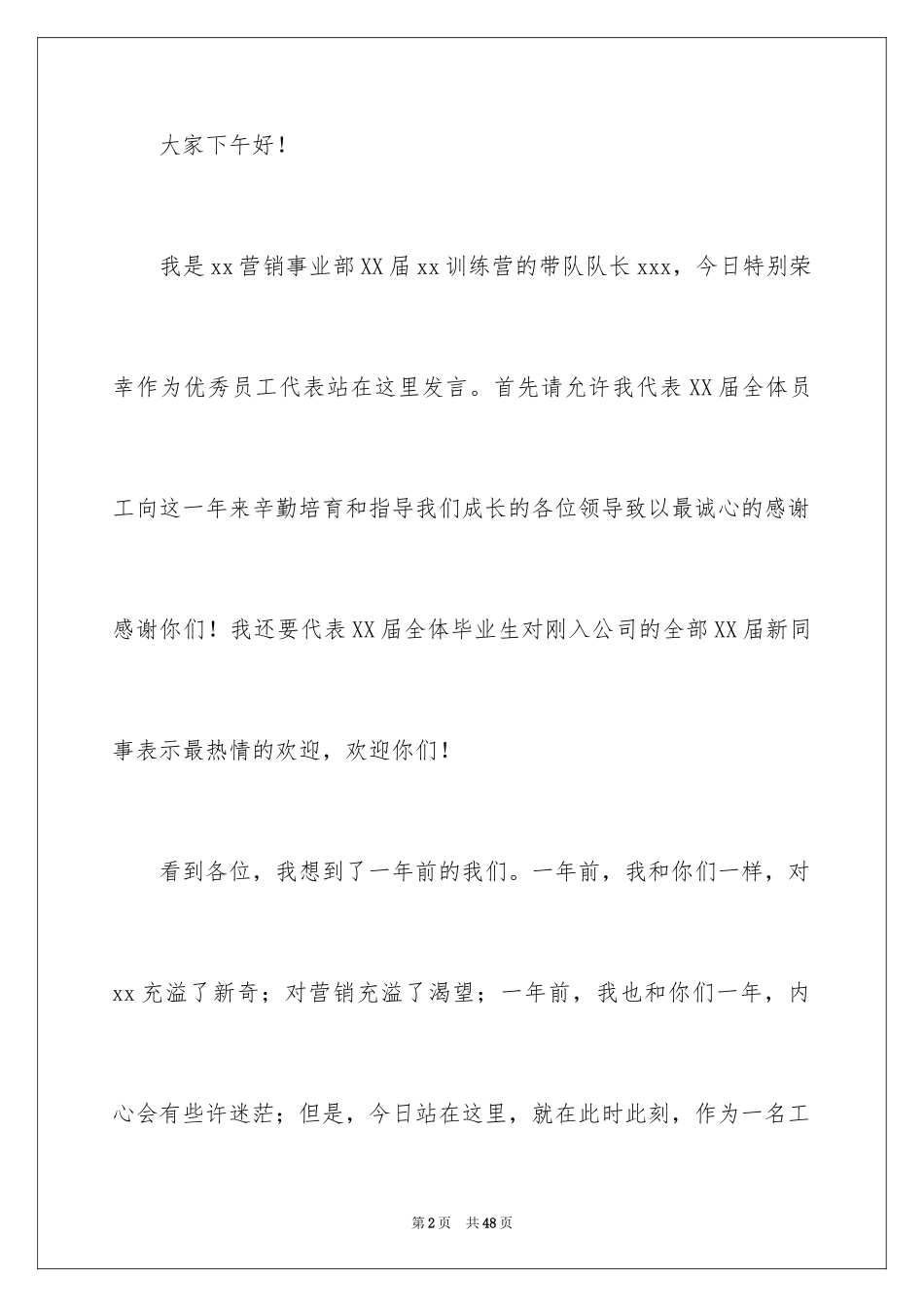 大家下午好！

我是xx营销事业部XX届xx训练营的带队队长xxx，今日特别荣幸作为优秀员工代表站在这里发言。首先请允许我代表XX届全体员工向这一年来辛勤培育和指导我们成长的各位领导致以最诚心的感谢感谢你们！我还要代表XX届全体毕业生对刚入公司的全部XX届新同事表示最热情的欢迎，欢迎你们！

看到各位，我想到了一年前的我们。一年前，我和你们一样，对xx充溢了新奇；对营销充溢了渴望；一年前，我也和你们一年，内心会有些许迷茫；但是，今日站在这里，就在此时此刻，作为一名工

第2页 共48页